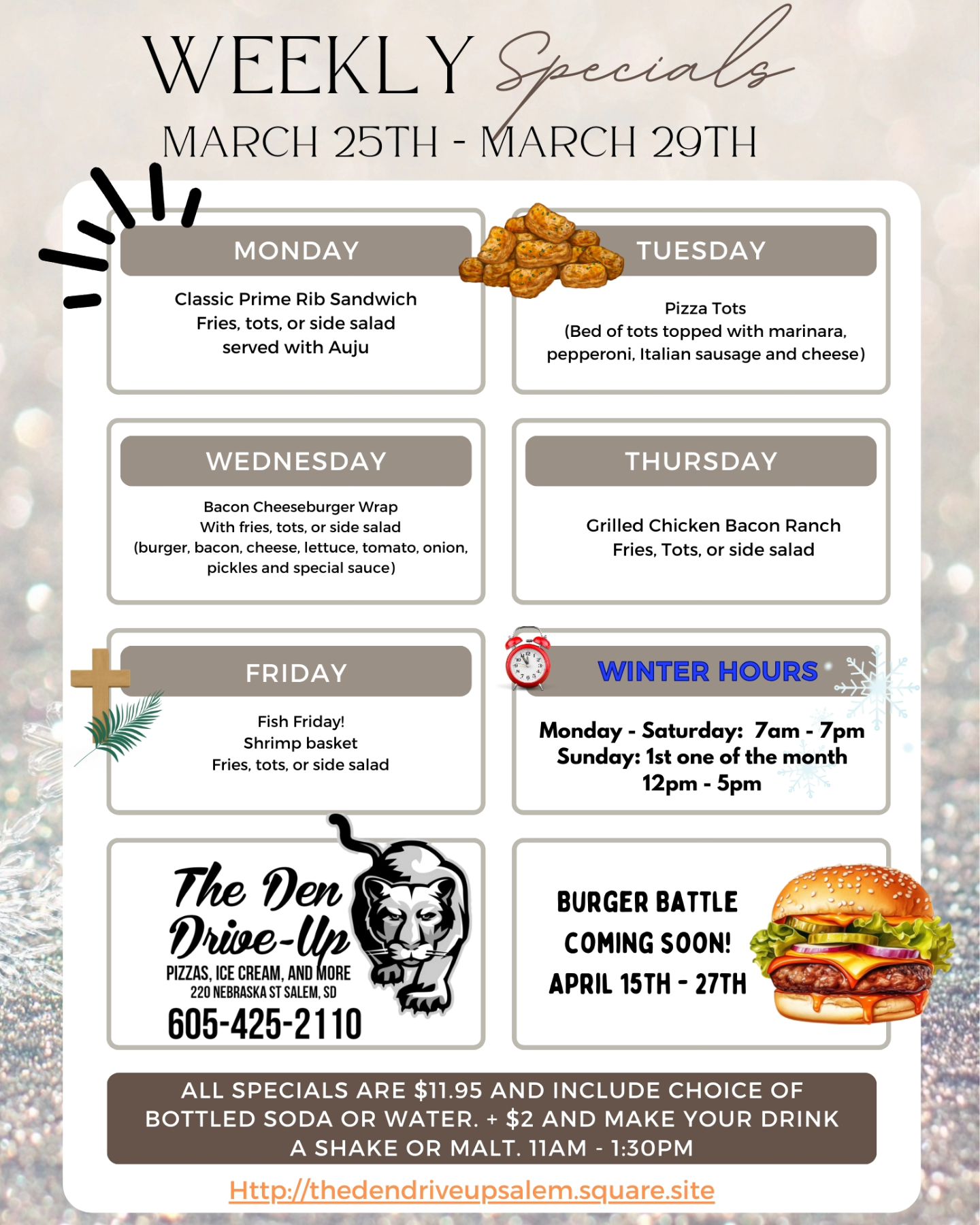 WEEKLY Specials
MARCH 25TH - MARCH 29TH

MONDAY

Classic Prime Rib Sandwich
Fries, tots, or side salad
served with Auju

TUESDAY

Pizza Tots
(Bed of tots topped with marinara, pepperoni, Italian sausage and cheese)

WEDNESDAY

Bacon Cheeseburger Wrap
With fries, tots, or side salad
(burger, bacon, cheese, lettuce, tomato, onion, pickles and special sauce)

THURSDAY

Grilled Chicken Bacon Ranch
Fries, Tots, or side salad

FRIDAY

Fish Friday!
Shrimp basket
Fries, tots, or side salad

WINTER HOURS

Monday - Saturday: 7am - 7pm
Sunday: 1st one of the month
12pm - 5pm

The Den
Drive-Up
PIZZAS, ICE CREAM, AND MORE
220 NEBRASKA ST SALEM, SD
605-425-2110

BURGER BATTLE
COMING SOON!
APRIL 15TH - 27TH

ALL SPECIALS ARE $11.95 AND INCLUDE CHOICE OF BOTTLED SODA OR WATER. + $2 AND MAKE YOUR DRINK A SHAKE OR MALT. 11AM - 1:30PM

Http://thedendriveupsalem.square.site